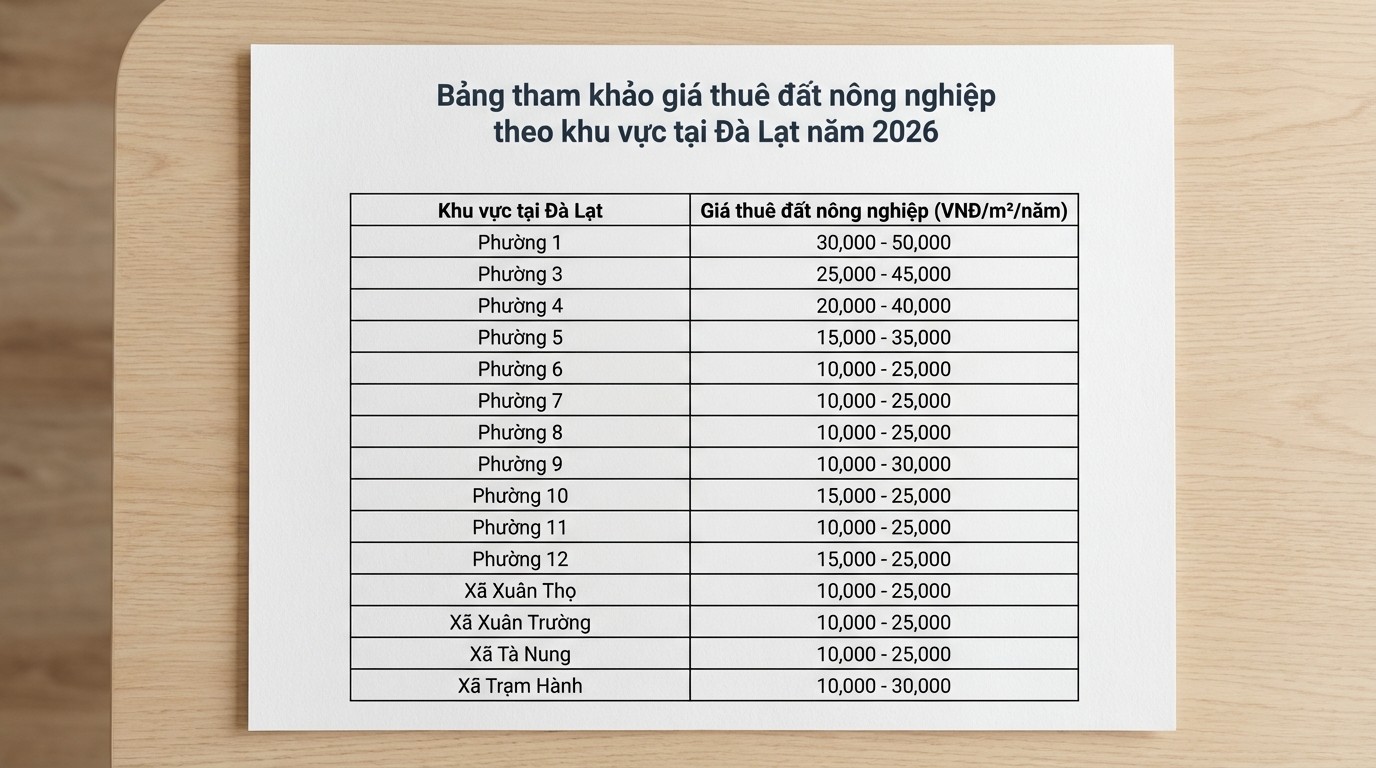 Bảng tham khảo giá thuê đất nông nghiệp theo khu vực tại Đà Lạt năm 2026

| Khu vực tại Đà Lạt | Giá thuê đất nông nghiệp (VNĐ/m²/năm) |
|---|---|
| Phường 1 | 30,000 - 50,000 |
| Phường 3 | 25,000 - 45,000 |
| Phường 4 | 20,000 - 40,000 |
| Phường 5 | 15,000 - 35,000 |
| Phường 6 | 10,000 - 25,000 |
| Phường 7 | 10,000 - 25,000 |
| Phường 8 | 10,000 - 25,000 |
| Phường 9 | 10,000 - 30,000 |
| Phường 10 | 15,000 - 25,000 |
| Phường 11 | 10,000 - 25,000 |
| Phường 12 | 15,000 - 25,000 |
| Xã Xuân Thọ | 10,000 - 25,000 |
| Xã Xuân Trường | 10,000 - 25,000 |
| Xã Tà Nung | 10,000 - 25,000 |
| Xã Trạm Hành | 10,000 - 30,000 |